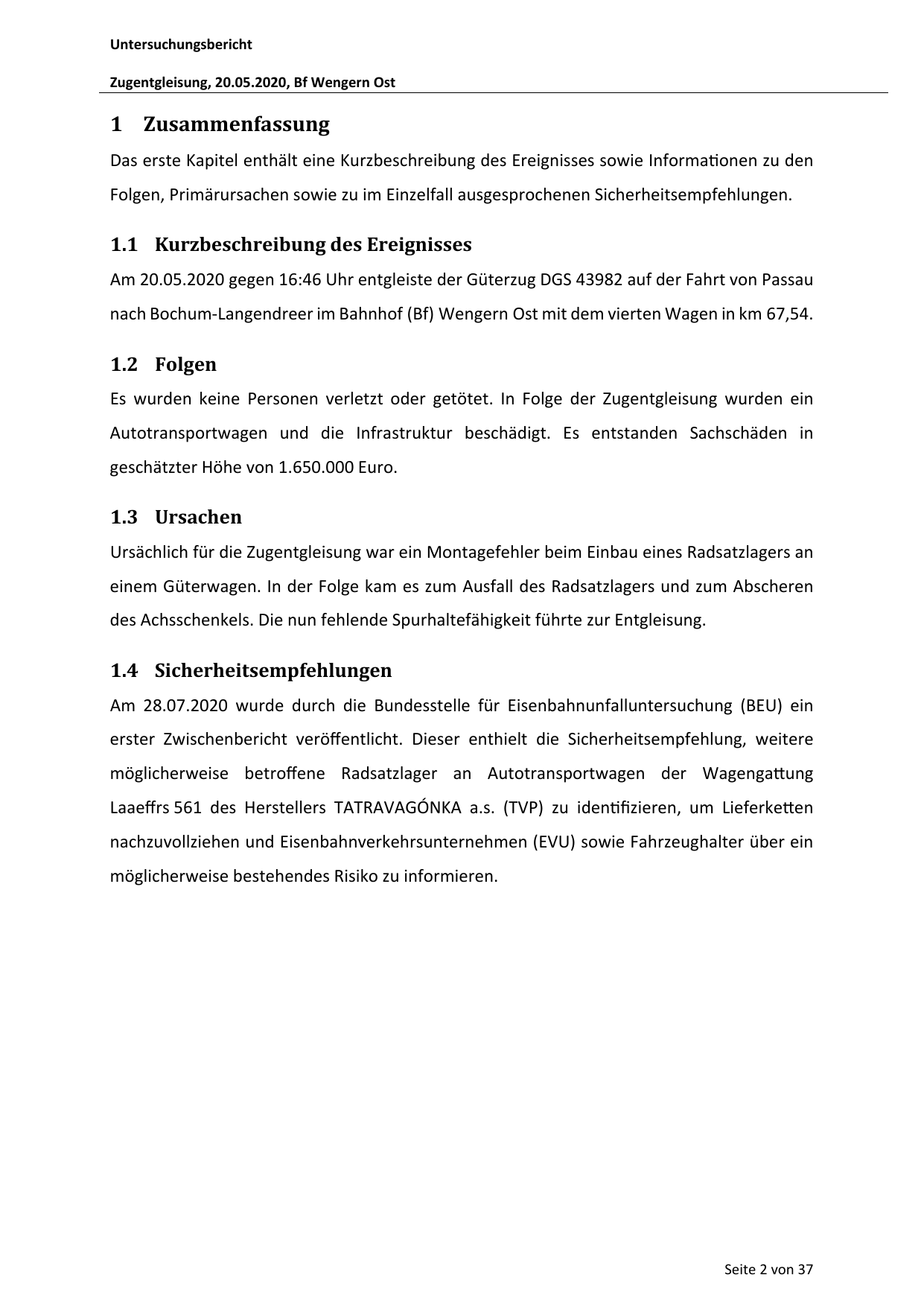 Untersuchungsbericht

Zugentgleisung, 20.05.2020, Bf Wengern Ost

1 Zusammenfassung

Das erste Kapitel enthält eine Kurzbeschreibung des Ereignisses sowie Informationen zu den Folgen, Primärursachen sowie zu im Einzelfall ausgesprochenen Sicherheitsempfehlungen.

1.1 Kurzbeschreibung des Ereignisses

Am 20.05.2020 gegen 16:46 Uhr entgleiste der Güterzug DGS 43982 auf der Fahrt von Passau nach Bochum-Langendreer im Bahnhof (Bf) Wengern Ost mit dem vierten Wagen in km 67,54.

1.2 Folgen

Es wurden keine Personen verletzt oder getötet. In Folge der Zugentgleisung wurden ein Autotransportwagen und die Infrastruktur beschädigt. Es entstanden Sachschäden in geschätzter Höhe von 1.650.000 Euro.

1.3 Ursachen

Ursächlich für die Zugentgleisung war ein Montagefehler beim Einbau eines Radsatzlagers an einem Güterwagen. In der Folge kam es zum Ausfall des Radsatzlagers und zum Abscheren des Achsschenkels. Die nun fehlende Spurhaltefähigkeit führte zur Entgleisung.

1.4 Sicherheitsempfehlungen

Am 28.07.2020 wurde durch die Bundesstelle für Eisenbahnunfalluntersuchung (BEU) ein erster Zwischenbericht veröffentlicht. Dieser enthielt die Sicherheitsempfehlung, weitere möglicherweise betroffene Radsatzlager an Autotransportwagen der Wagengattung Laaeffrs 561 des Herstellers TATRAVAGÓNKA a.s. (TVP) zu identifizieren, um Lieferketten nachzuvollziehen und Eisenbahnverkehrsunternehmen (EVU) sowie Fahrzeughalter über ein möglicherweise bestehendes Risiko zu informieren.

Seite 2 von 37